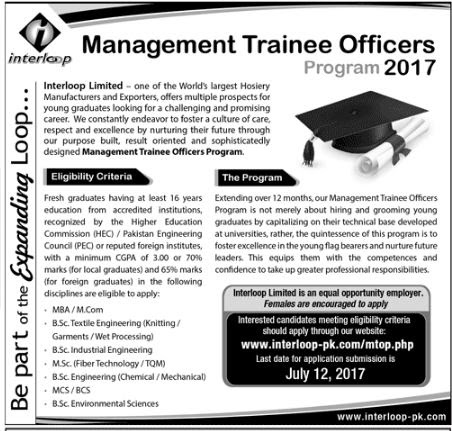 interloop

Management Trainee Officers

Program 2017

Be part of the Expanding Loop...

Interloop Limited – one of the World's largest Hosiery Manufacturers and Exporters, offers multiple prospects for young graduates looking for a challenging and promising career. We constantly endeavor to foster a culture of care, respect and excellence by nurturing their future through our purpose built, result oriented and sophisticatedly designed Management Trainee Officers Program.

Eligibility Criteria

Fresh graduates having at least 16 years education from accredited institutions, recognized by the Higher Education Commission (HEC) / Pakistan Engineering Council (PEC) or reputed foreign institutes, with a minimum CGPA of 3.00 or 70% marks (for local graduates) and 65% marks (for foreign graduates) in the following disciplines are eligible to apply:

• MBA / M.Com
• B.Sc. Textile Engineering (Knitting / Garments / Wet Processing)
• B.Sc. Industrial Engineering
• M.Sc. (Fiber Technology / TQM)
• B.Sc. Engineering (Chemical / Mechanical)
• MCS / BCS
• B.Sc. Environmental Sciences

The Program

Extending over 12 months, our Management Trainee Officers Program is not merely about hiring and grooming young graduates by capitalizing on their technical base developed at universities, rather, the quintessence of this program is to foster excellence in the young flag bearers and nurture future leaders. This equips them with the competences and confidence to take up greater professional responsibilities.

Interloop Limited is an equal opportunity employer.
Females are encouraged to apply

Interested candidates meeting eligibility criteria should apply through our website:
www.interloop-pk.com/mtop.php
Last date for application submission is
July 12, 2017

www.interloop-pk.com